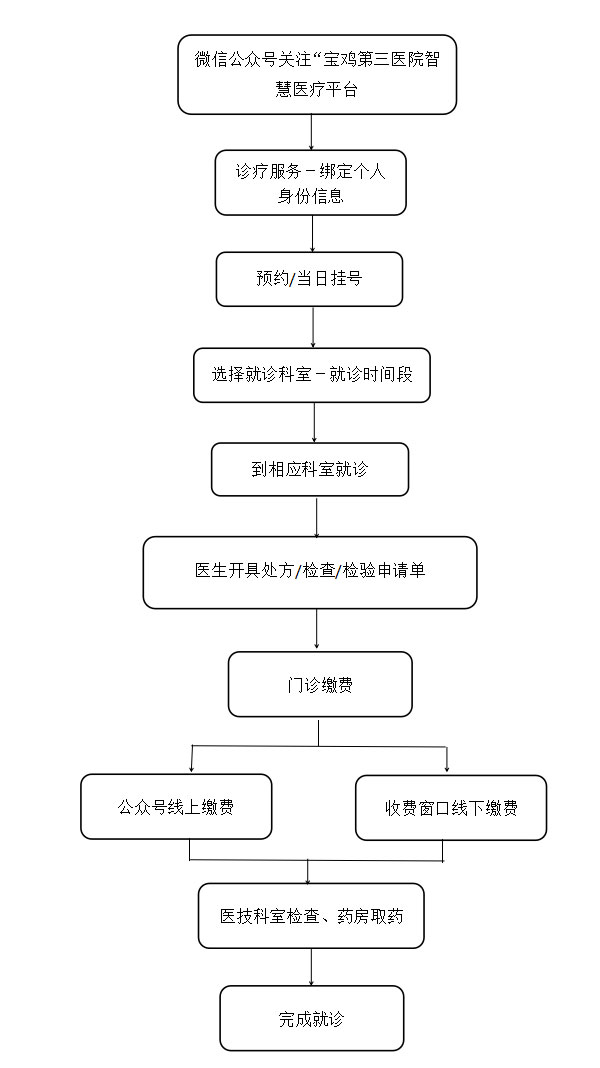 微信公众号关注“宝鸡第三医院智慧医疗平台

诊疗服务－绑定个人身份信息

预约/当日挂号

选择就诊科室－就诊时间段

到相应科室就诊

医生开具处方/检查/检验申请单

门诊缴费

公众号线上缴费

收费窗口线下缴费

医技科室检查、药房取药

完成就诊